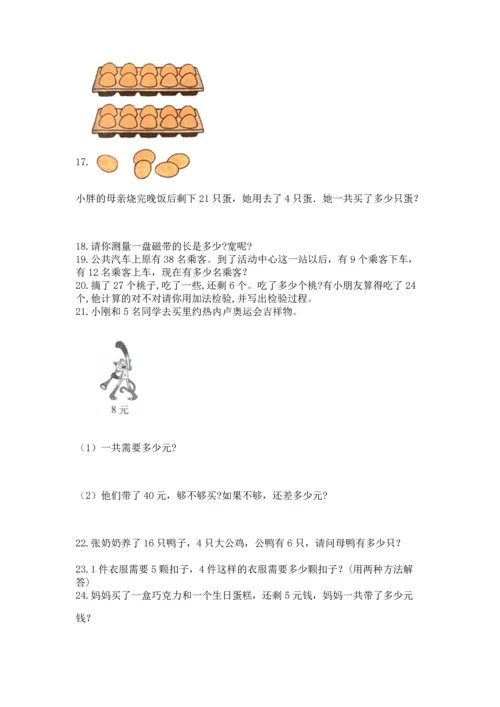 17.

小胖的母亲烧完晚饭后剩下 21 只蛋，她用去了 4 只蛋．她一共买了多少只蛋？

18.请你测量一盘磁带的长是多少?宽呢?
19.公共汽车上原有 38 名乘客。到了活动中心这一站以后，有 9 个乘客下车，有 12 名乘客上车，现在有多少名乘客？
20.摘了 27 个桃子,吃了一些,还剩 6 个。吃了多少个桃?有小朋友算得吃了 24 个,他计算的对不对请你用加法检验,并写出检验过程。
21.小刚和 5 名同学去买里约热内卢奥运会吉祥物。

8元

（1）一共需要多少元?

（2）他们带了 40 元，够不够买?如果不够，还差多少元?

22.张奶奶养了 16 只鸭子，4 只大公鸡，公鸭有 6 只，请问母鸭有多少只？

23.1 件衣服需要 5 颗扣子，4 件这样的衣服需要多少颗扣子？(用两种方法解答)
24.妈妈买了一盒巧克力和一个生日蛋糕，还剩 5 元钱，妈妈一共带了多少元钱?